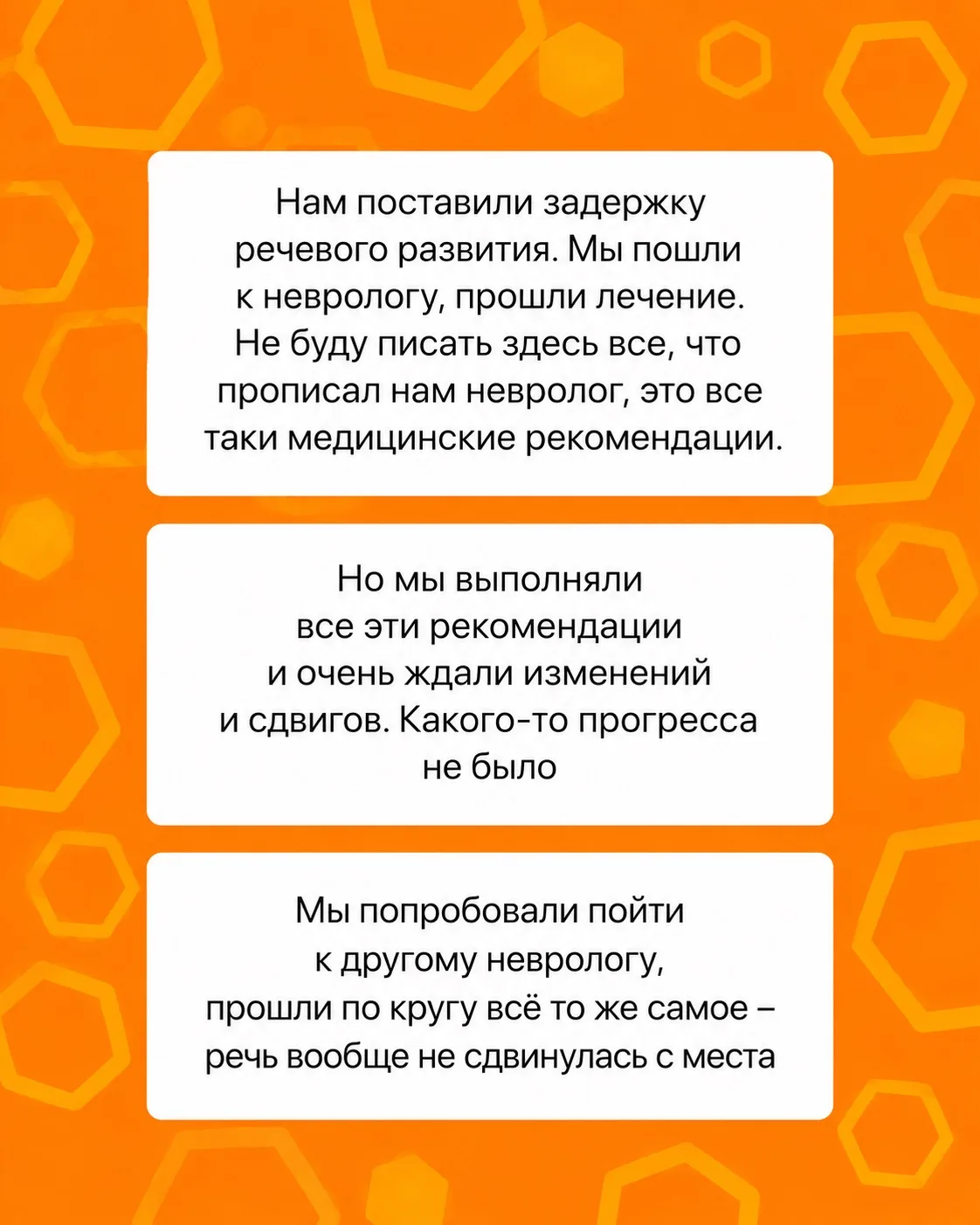 Нам поставили задержку речевого развития. Мы пошли к неврологу, прошли лечение. Не буду писать здесь все, что прописал нам невролог, это все таки медицинские рекомендации.

Но мы выполняли все эти рекомендации и очень ждали изменений и сдвигов. Какого-то прогресса не было

Мы попробовали пойти к другому неврологу, прошли по кругу всё то же самое – речь вообще не сдвинулась с места